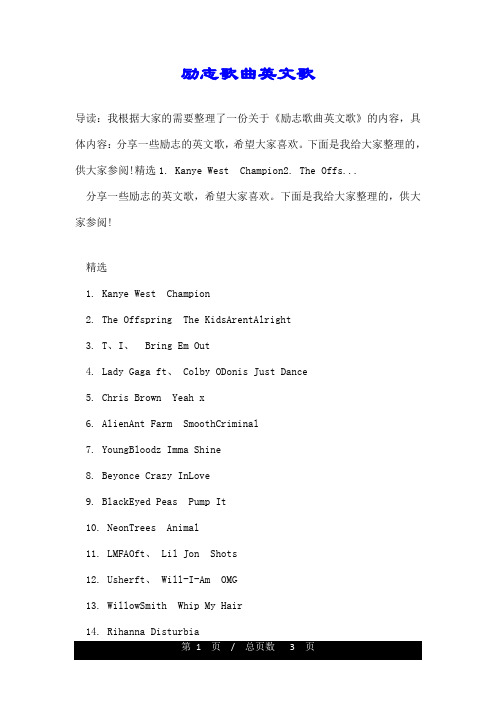 励志歌曲英文歌

导读：我根据大家的需要整理了一份关于《励志歌曲英文歌》的内容，具体内容：分享一些励志的英文歌，希望大家喜欢。下面是我给大家整理的，供大家参阅!精选 1. Kanye West Champion2. The Offs...

分享一些励志的英文歌，希望大家喜欢。下面是我给大家整理的，供大家参阅!

精选

1. Kanye West Champion

2. The Offspring The KidsArentAlright

3. T、I、 Bring Em Out

4. Lady Gaga ft、 Colby ODonis Just Dance

5. Chris Brown Yeah x

6. AlienAnt Farm SmoothCriminal

7. YoungBloodz Imma Shine

8. Beyonce Crazy InLove

9. BlackEyed Peas Pump It

10. NeonTrees Animal

11. LMFAOft、 Lil Jon Shots

12. Usherft、 Will-I-Am OMG

13. WillowSmith Whip My Hair

14. Rihanna Disturbia

第 1 页 / 总页数 3 页